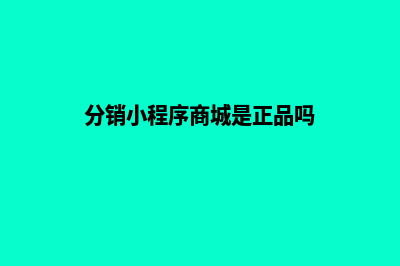 分销小程序商城是正品吗